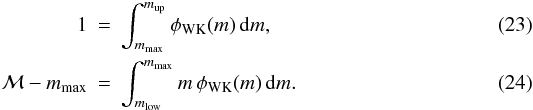 $1 = \int_{m_{\rm max}}^{m_{\rm up}} \phi_{\rm WK}(m)\,{\rm d}m,$ (23)

$\mathcal{M} - m_{\rm max} = \int_{m_{\rm low}}^{m_{\rm max}} m\,\phi_{\rm WK}(m)\,{\rm d}m.$ (24)